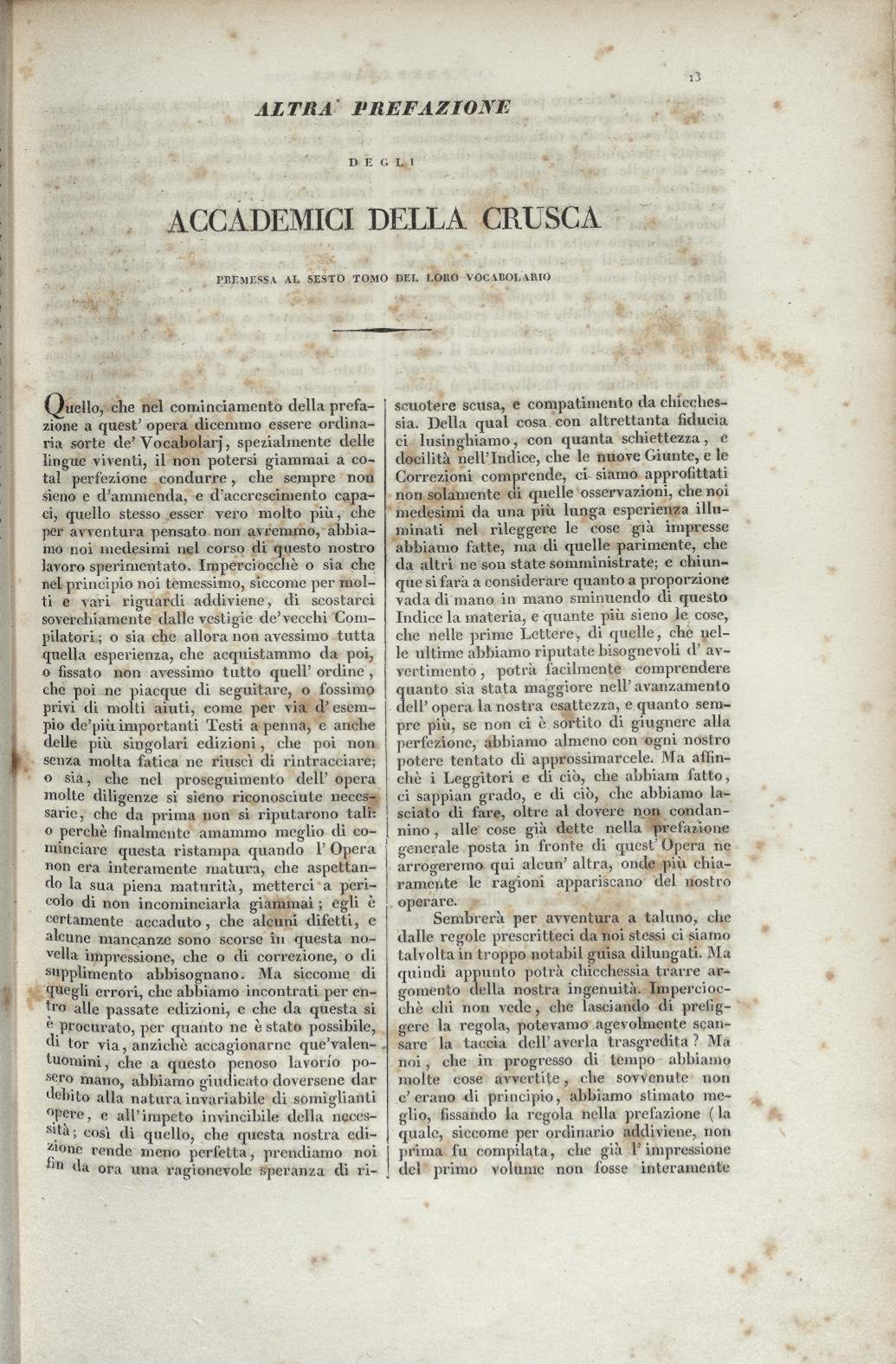 13

ALTRA PREFAZIONE

DEGLI

ACCADEMICI DELLA CRUSCA

PREMESSA AL SESTO TOMO DEL LORO VOCABOLARIO

Quello, che nel cominciamento della prefazione a quest' opera dicemmo essere ordinaria sorte de' Vocabolarj, spezialmente delle lingue viventi, il non potersi giammai a cotal perfezione condurre, che sempre non sieno e d'ammenda, e d'accrescimento capaci, quello stesso esser vero molto più, che per avventura pensato non avremmo, abbiamo noi medesimi nel corso di questo nostro lavoro sperimentato. Imperciocchè o sia che nel principio noi temessimo, siccome per molti e varì riguardi addiviene, di scostarci soverchiamente dalle vestigie de' vecchi Compilatori; o sia che allora non avessimo tutta quella esperienza, che acquistammo da poi, o fissato non avessimo tutto quell' ordine, che poi ne piacque di seguitare, o fossimo privi di molti aiuti, come per via d' esempio de' più importanti Testi a penna, e anche delle più singolari edizioni, che poi non senza molta fatica ne riuscì di rintracciare; o sia, che nel proseguimento dell' opera molte diligenze si sieno riconosciute necessarie, che da prima non si riputarono tali: o perchè finalmente amammo meglio di cominciare questa ristampa quando l' Opera non era interamente matura, che aspettando la sua piena maturità, metterci a pericolo di non incominciarla giammai; egli è certamente accaduto, che alcuni difetti, e alcune mancanze sono scorse in questa novella impressione, che o di correzione, o di supplimento abbisognano. Ma siccome di quegli errori, che abbiamo incontrati per entro alle passate edizioni, e che da questa si è procurato, per quanto ne è stato possibile, di tor via, anzichè accagionarne que' valentuomini, che a questo penoso lavorío posero mano, abbiamo giudicato doversene dar debito alla natura invariabile di somiglianti opere, e all' impeto invincibile della necessità; così di quello, che questa nostra edizione rende meno perfetta, prendiamo noi fin da ora una ragionevole speranza di riscuotere scusa, e compatimento da chicchessia. Della qual cosa con altrettanta fiducia ci lusinghiamo, con quanta schiettezza, e docilità nell' Indice, che le nuove Giunte, e le Correzioni comprende, ci siamo approfittati non solamente di quelle osservazioni, che noi medesimi da una più lunga esperienza illuminati nel rileggere le cose già impresse abbiamo fatte, ma di quelle parimente, che da altri ne son state somministrate; e chiunque si farà a considerare quanto a proporzione vada di mano in mano sminuendo di questo Indice la materia, e quante più sieno le cose, che nelle prime Lettere, di quelle, che nelle ultime abbiamo riputate bisognevoli d' avvertimento, potrà facilmente comprendere quanto sia stata maggiore nell' avanzamento dell' opera la nostra esattezza, e quanto sempre più, se non ci è sortito di giugnere alla perfezione, abbiamo almeno con ogni nostro potere tentato di approssimarcele. Ma affinchè i Leggitori e di ciò, che abbiam fatto, ci sappian grado, e di ciò, che abbiamo lasciato di fare, oltre al dovere non condannino, alle cose già dette nella prefazione generale posta in fronte di quest' Opera ne arrogeremo qui alcun' altra, onde più chiaramente le ragioni appariscano del nostro operare.

Sembrerà per avventura a taluno, che dalle regole prescritteci da noi stessi ci siamo talvolta in troppo notabil guisa dilungati. Ma quindi appunto potrà chicchessia trarre argomento della nostra ingenuità. Imperciocchè chi non vede, che lasciando di prefiggere la regola, potevamo agevolmente scansare la taccia dell' averla trasgredita? Ma noi, che in progresso di tempo abbiamo molte cose avvertite, che sovvenute non c' erano di principio, abbiamo stimato meglio, fissando la regola nella prefazione (la quale, siccome per ordinario addiviene, non prima fu compilata, che già l' impressione del primo volume non fosse interamente